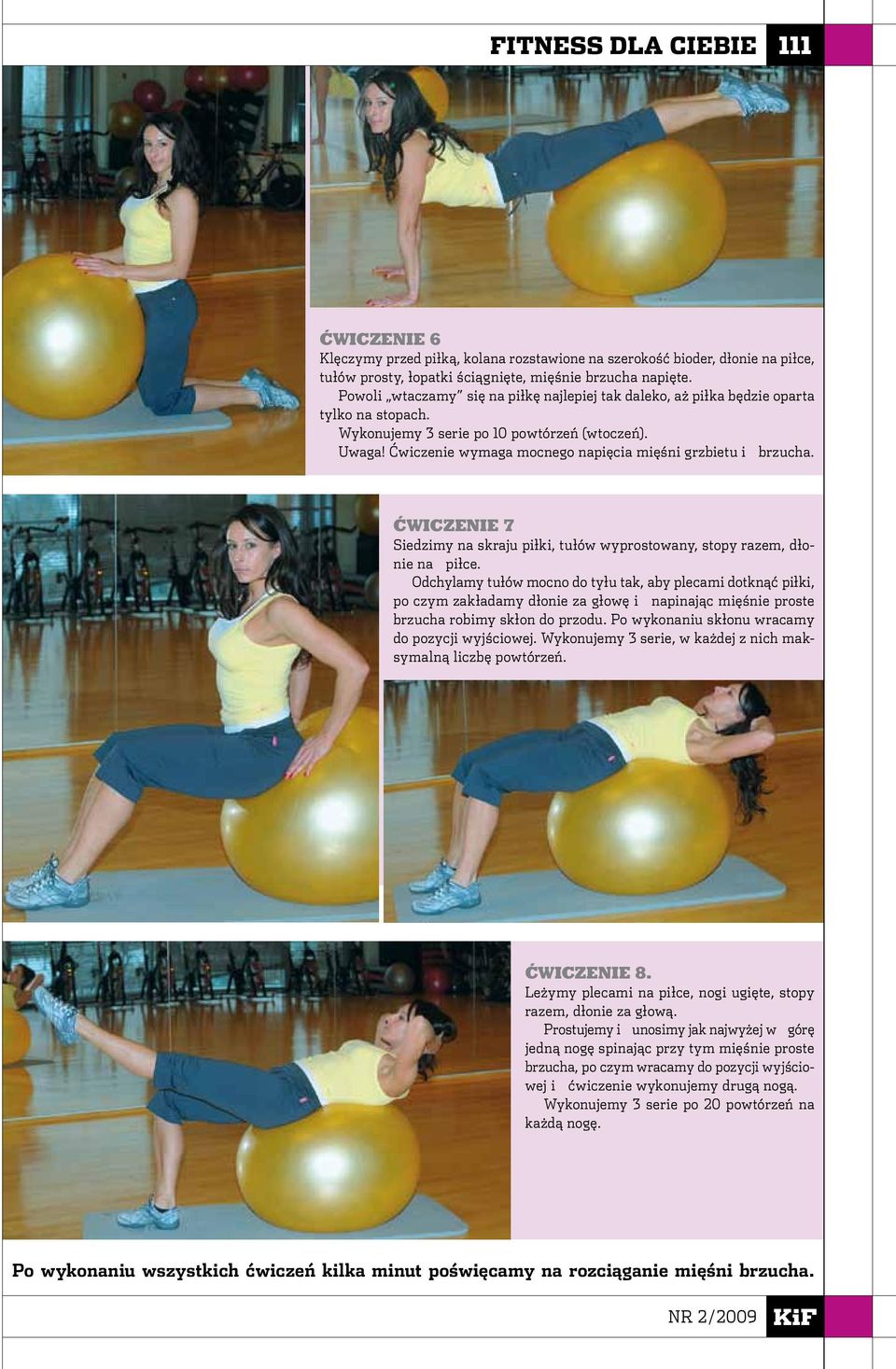 FITNESS DLA CIEBIE 111

ĆWICZENIE 6
Klęczymy przed piłką, kolana rozstawione na szerokość bioder, dłonie na piłce, tułów prosty, łopatki ściągnięte, mięśnie brzucha napięte.
Powoli „wtaczamy” się na piłkę najlepiej tak daleko, aż piłka będzie oparta tylko na stopach.
Wykonujemy 3 serie po 10 powtórzeń (wtoczeń).
Uwaga! Ćwiczenie wymaga mocnego napięcia mięśni grzbietu i brzucha.

ĆWICZENIE 7
Siedzimy na skraju piłki, tułów wyprostowany, stopy razem, dłonie na piłce.
Odchylamy tułów mocno do tyłu tak, aby plecami dotknąć piłki, po czym zakładamy dłonie za głowę i napinając mięśnie proste brzucha robimy skłon do przodu. Po wykonaniu skłonu wracamy do pozycji wyjściowej. Wykonujemy 3 serie, w każdej z nich maksymalną liczbę powtórzeń.

ĆWICZENIE 8.
Leżymy plecami na piłce, nogi ugięte, stopy razem, dłonie za głową.
Prostujemy i unosimy jak najwyżej w górę jedną nogę spinając przy tym mięśnie proste brzucha, po czym wracamy do pozycji wyjściowej i ćwiczenie wykonujemy drugą nogą.
Wykonujemy 3 serie po 20 powtórzeń na każdą nogę.

Po wykonaniu wszystkich ćwiczeń kilka minut poświęcamy na rozciąganie mięśni brzucha.

NR 2/2009 KiF